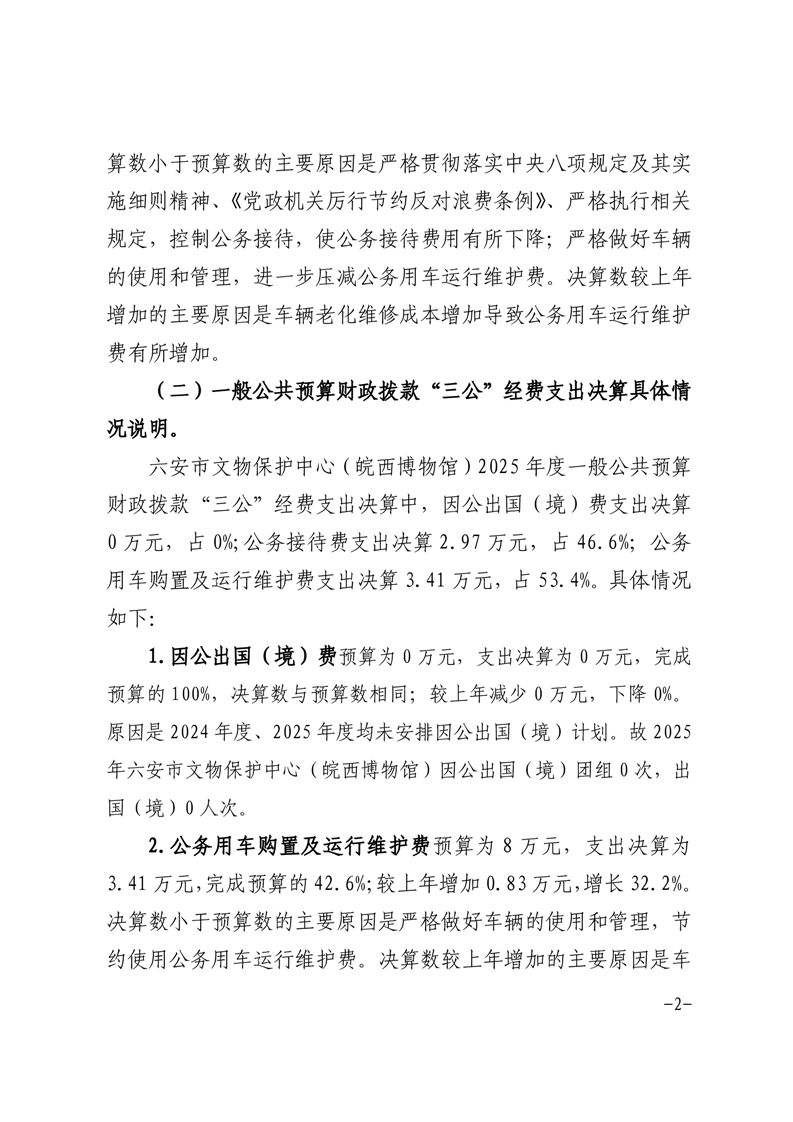 算数小于预算数的主要原因是严格贯彻落实中央八项规定及其实施细则精神、《党政机关厉行节约反对浪费条例》、严格执行相关规定，控制公务接待，使公务接待费用有所下降；严格做好车辆的使用和管理，进一步压减公务用车运行维护费。决算数较上年增加的主要原因是车辆老化维修成本增加导致公务用车运行维护费有所增加。

（二）一般公共预算财政拨款“三公”经费支出决算具体情况说明。

六安市文物保护中心（皖西博物馆）2025年度一般公共预算财政拨款“三公”经费支出决算中，因公出国（境）费支出决算0万元，占0%;公务接待费支出决算2.97万元，占46.6%；公务用车购置及运行维护费支出决算3.41万元，占53.4%。具体情况如下:

1.因公出国（境）费预算为0万元，支出决算为0万元，完成预算的100%，决算数与预算数相同；较上年减少0万元，下降0%。原因是2024年度、2025年度均未安排因公出国（境）计划。故2025年六安市文物保护中心（皖西博物馆）因公出国（境）团组0次，出国（境）0人次。

2.公务用车购置及运行维护费预算为8万元，支出决算为3.41万元，完成预算的42.6%;较上年增加0.83万元，增长32.2%。决算数小于预算数的主要原因是严格做好车辆的使用和管理，节约使用公务用车运行维护费。决算数较上年增加的主要原因是车

-2-